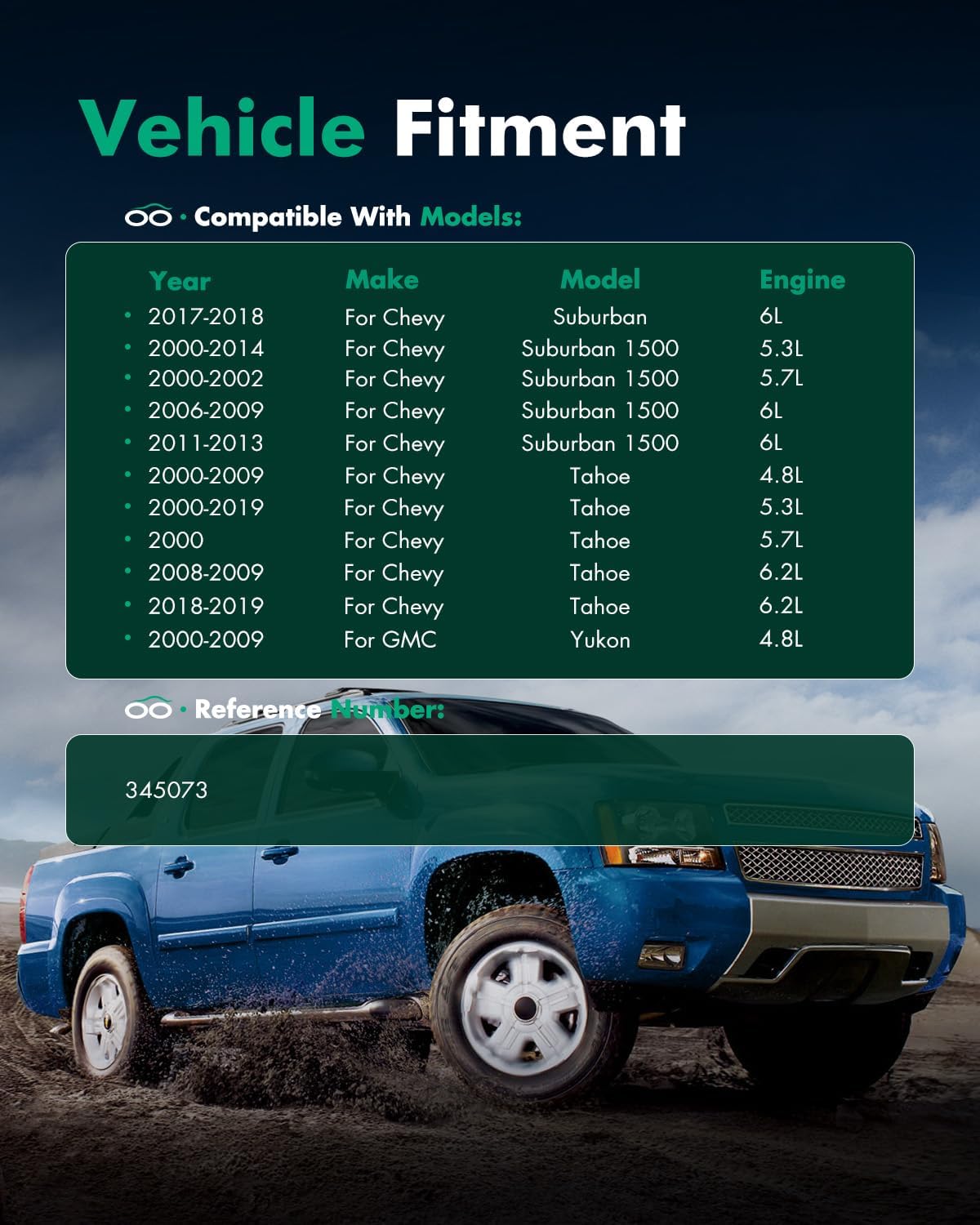 Vehicle Fitment

· Compatible With Models:

| Year | Make | Model | Engine |
|---|---|---|---|
| 2017-2018 | For Chevy | Suburban | 6L |
| 2000-2014 | For Chevy | Suburban 1500 | 5.3L |
| 2000-2002 | For Chevy | Suburban 1500 | 5.7L |
| 2006-2009 | For Chevy | Suburban 1500 | 6L |
| 2011-2013 | For Chevy | Suburban 1500 | 6L |
| 2000-2009 | For Chevy | Tahoe | 4.8L |
| 2000-2019 | For Chevy | Tahoe | 5.3L |
| 2000 | For Chevy | Tahoe | 5.7L |
| 2008-2009 | For Chevy | Tahoe | 6.2L |
| 2018-2019 | For Chevy | Tahoe | 6.2L |
| 2000-2009 | For GMC | Yukon | 4.8L |

· Reference Number:

345073